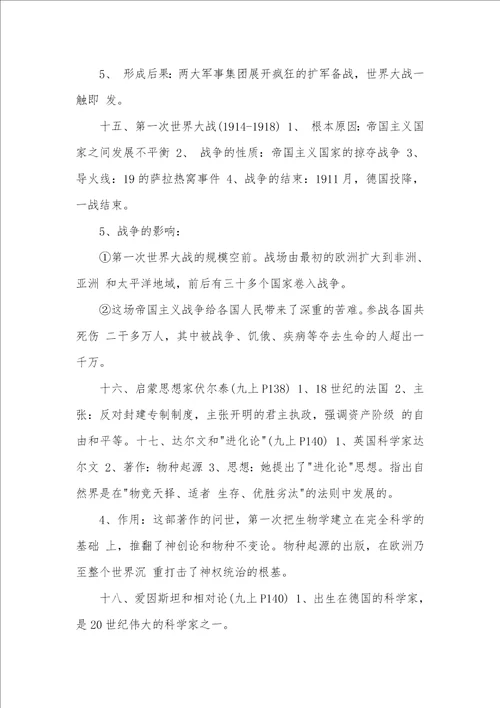 5、 形成后果：两大军事集团展开疯狂的扩军备战，世界大战一触即 发。

十五、第一次世界大战(1914-1918) 1、 根本原因：帝国主义国家之间发展不平衡 2、 战争的性质：帝国主义国家的掠夺战争 3、导火线：19 的萨拉热窝事件 4、战争的结束：1911 月，德国投降，一战结束。

5、战争的影响：

①第一次世界大战的规模空前。战场由最初的欧洲扩大到非洲、亚洲 和太平洋地域，前后有三十多个国家卷入战争。

②这场帝国主义战争给各国人民带来了深重的苦难。参战各国共死伤 二千多万人，其中被战争、饥饿、疾病等夺去生命的人超出一千万。

十六、启蒙思想家伏尔泰(九上 P138) 1、18 世纪的法国 2、主张：反对封建专制制度，主张开明的君主执政，强调资产阶级 的自由和平等。十七、达尔文和"进化论"(九上 P140) 1、英国科学家达尔文 2、著作：物种起源 3、思想：她提出了"进化论"思想。指出自然界是在"物竞天择、适者 生存、优胜劣汰"的法则中发展的。

4、作用：这部著作的问世，第一次把生物学建立在完全科学的基础 上，推翻了神创论和物种不变论。物种起源的出版，在欧洲乃至整个世界沉 重打击了神权统治的根基。

十八、爱因斯坦和相对论(九上 P140) 1、出生在德国的科学家，是 20 世纪伟大的科学家之一。